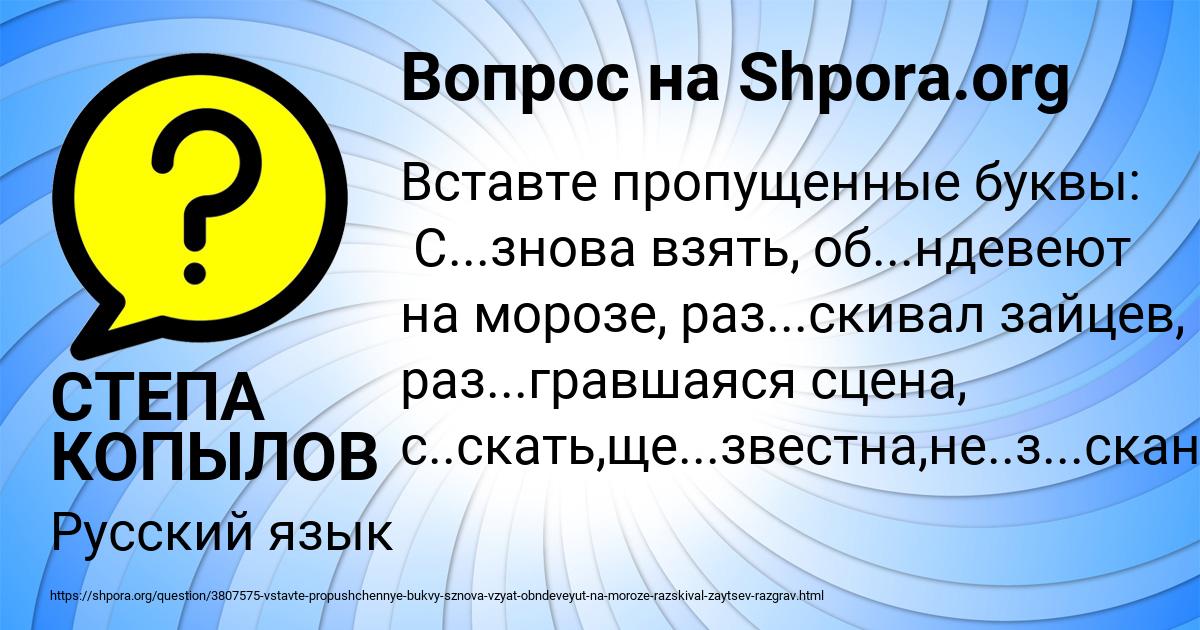 Вопрос на Shpora.org

Вставте пропущенные буквы:
С...знова взять, об...ндевеют на морозе, раз...скивал зайцев, раз...гравшаяся сцена, с..скать,ще...звестна,не..з...скан

СТЕПА КОПЫЛОВ

Русский язык

https://shpora.org/question/3807575-vstavte-propushchennye-bukvy-sznova-vzyat-obndeveyut-na-moroze-razskival-zaytsev-razgrav.html